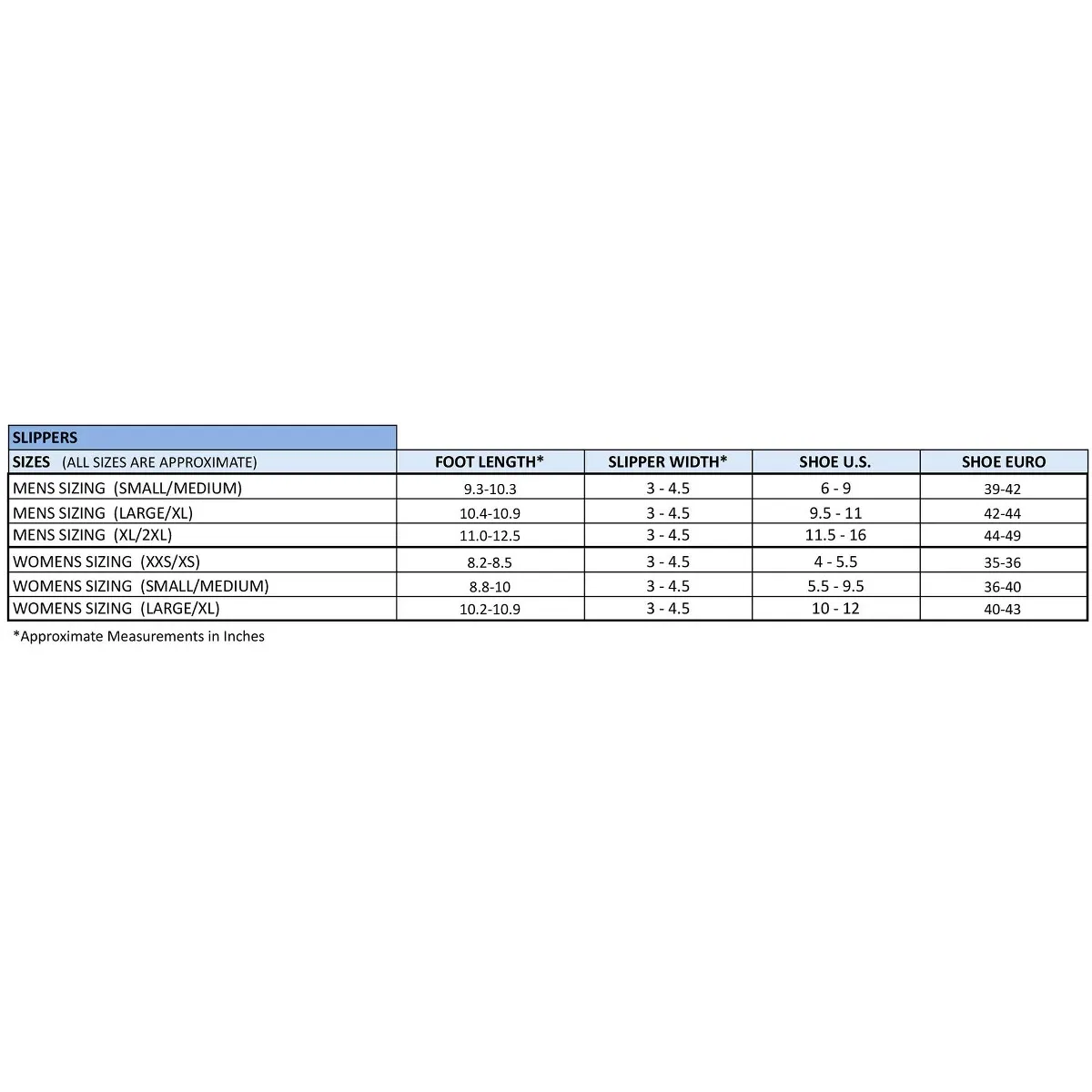 SLIPPERS

| SIZES (ALL SIZES ARE APPROXIMATE) | FOOT LENGTH* | SLIPPER WIDTH* | SHOE U.S. | SHOE EURO |
|---|---|---|---|---|
| MENS SIZING (SMALL/MEDIUM) | 9.3-10.3 | 3 - 4.5 | 6 - 9 | 39-42 |
| MENS SIZING (LARGE/XL) | 10.4-10.9 | 3 - 4.5 | 9.5 - 11 | 42-44 |
| MENS SIZING (XL/2XL) | 11.0-12.5 | 3 - 4.5 | 11.5 - 16 | 44-49 |
| WOMENS SIZING (XXS/XS) | 8.2-8.5 | 3 - 4.5 | 4 - 5.5 | 35-36 |
| WOMENS SIZING (SMALL/MEDIUM) | 8.8-10 | 3 - 4.5 | 5.5 - 9.5 | 36-40 |
| WOMENS SIZING (LARGE/XL) | 10.2-10.9 | 3 - 4.5 | 10 - 12 | 40-43 |

*Approximate Measurements in Inches